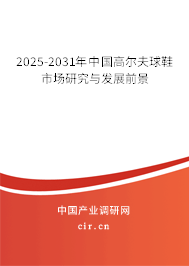 2025-2031年中国高尔夫球鞋市场研究与发展前景

中国产业调研网

cir.cn